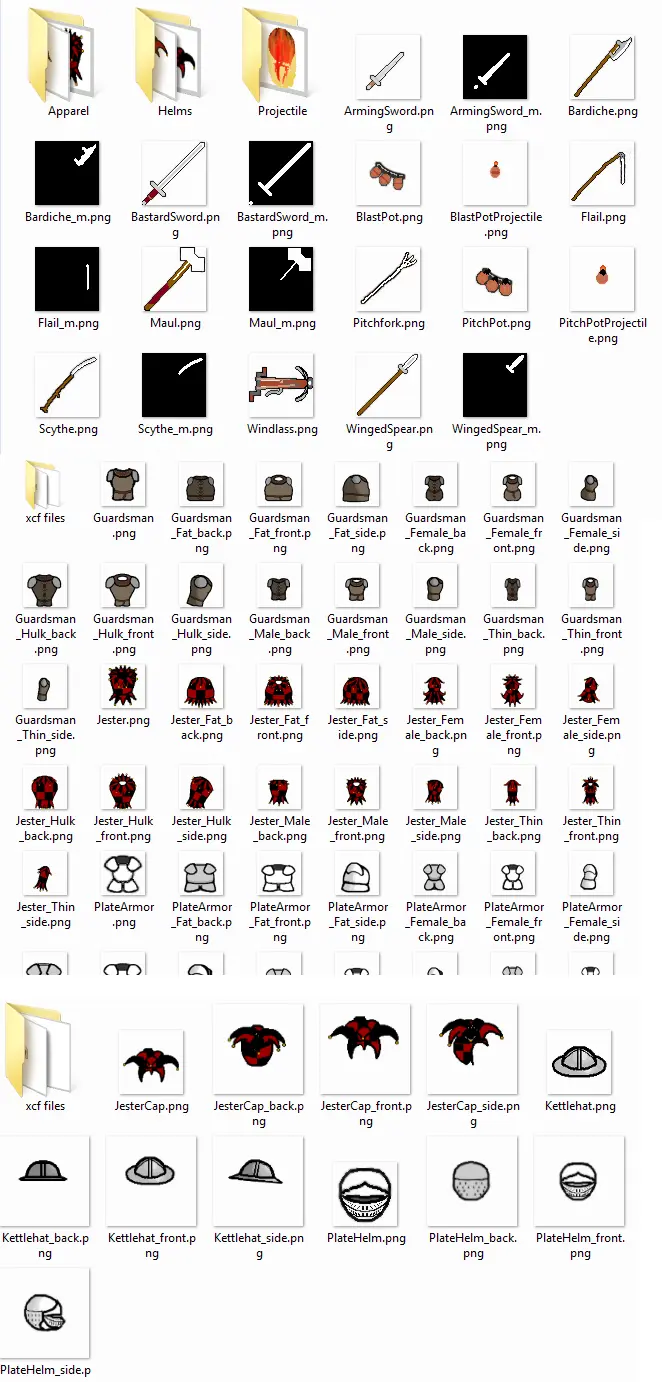 Apparel
Helms
Projectile
ArmingSword.png
ArmingSword_m.png
Bardiche.png

Bardiche_m.png
BastardSword.png
BastardSword_m.png
BlastPot.png
BlastPotProjectile.png
Flail.png

Flail_m.png
Maul.png
Maul_m.png
Pitchfork.png
PitchPot.png
PitchPotProjectile.png

Scythe.png
Scythe_m.png
Windlass.png
WingedSpear.png
WingedSpear_m.png

xcf files
Guardsman.png
Guardsman_Fat_back.png
Guardsman_Fat_front.png
Guardsman_Fat_side.png
Guardsman_Female_back.png
Guardsman_Female_front.png
Guardsman_Female_side.png

Guardsman_Hulk_back.png
Guardsman_Hulk_front.png
Guardsman_Hulk_side.png
Guardsman_Male_back.png
Guardsman_Male_front.png
Guardsman_Male_side.png
Guardsman_Thin_back.png
Guardsman_Thin_front.png

Guardsman_Thin_side.png
Jester.png
Jester_Fat_back.png
Jester_Fat_front.png
Jester_Fat_side.png
Jester_Female_back.png
Jester_Female_front.png
Jester_Female_side.png

Jester_Hulk_back.png
Jester_Hulk_front.png
Jester_Hulk_side.png
Jester_Male_back.png
Jester_Male_front.png
Jester_Male_side.png
Jester_Thin_back.png
Jester_Thin_front.png

Jester_Thin_side.png
PlateArmor.png
PlateArmor_Fat_back.png
PlateArmor_Fat_front.png
PlateArmor_Fat_side.png
PlateArmor_Female_back.png
PlateArmor_Female_front.png
PlateArmor_Female_side.png

xcf files
JesterCap.png
JesterCap_back.png
JesterCap_front.png
JesterCap_side.png
Kettlehat.png

Kettlehat_back.png
Kettlehat_front.png
Kettlehat_side.png
PlateHelm.png
PlateHelm_back.png
PlateHelm_front.png

PlateHelm_side.p